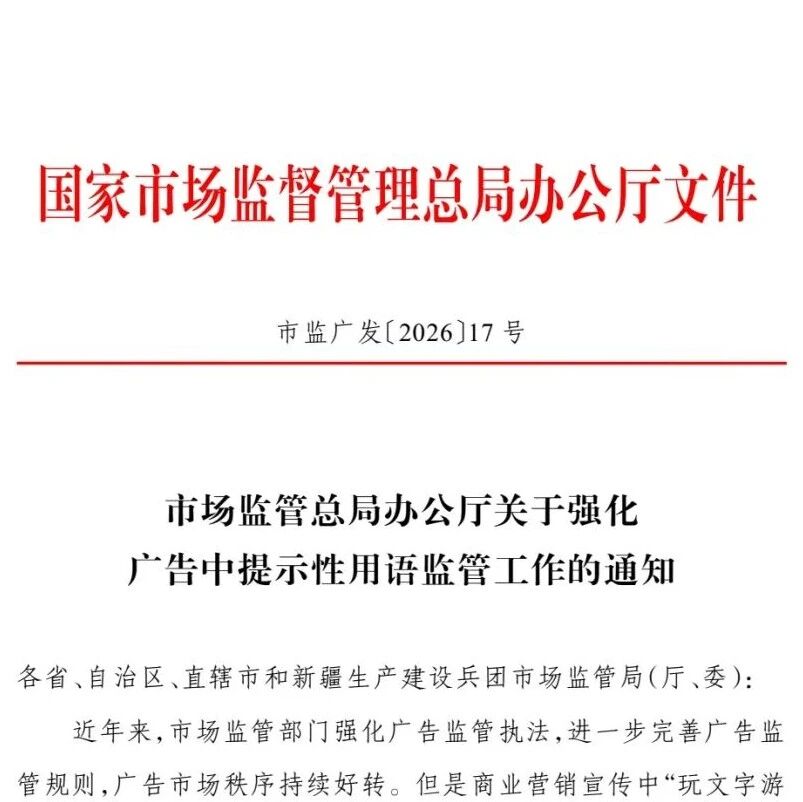 国家市场监督管理总局办公厅文件

市监广发〔2026〕17号

市场监管总局办公厅关于强化
广告中提示性用语监管工作的通知

各省、自治区、直辖市和新疆生产建设兵团市场监管局(厅、委):

近年来,市场监管部门强化广告监管执法,进一步完善广告监管规则,广告市场秩序持续好转。但是商业营销宣传中“玩文字游